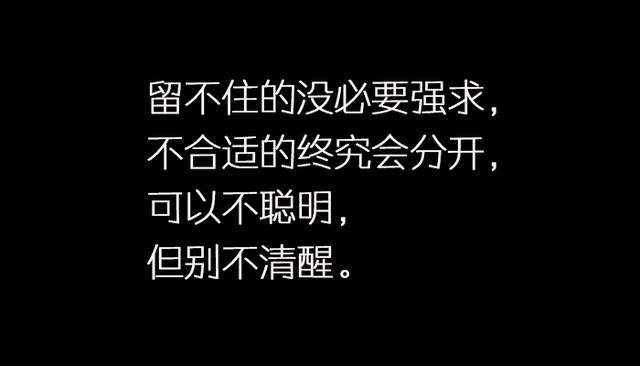 留不住的没必要强求，
不合适的终究会分开，
可以不聪明，
但别不清醒。